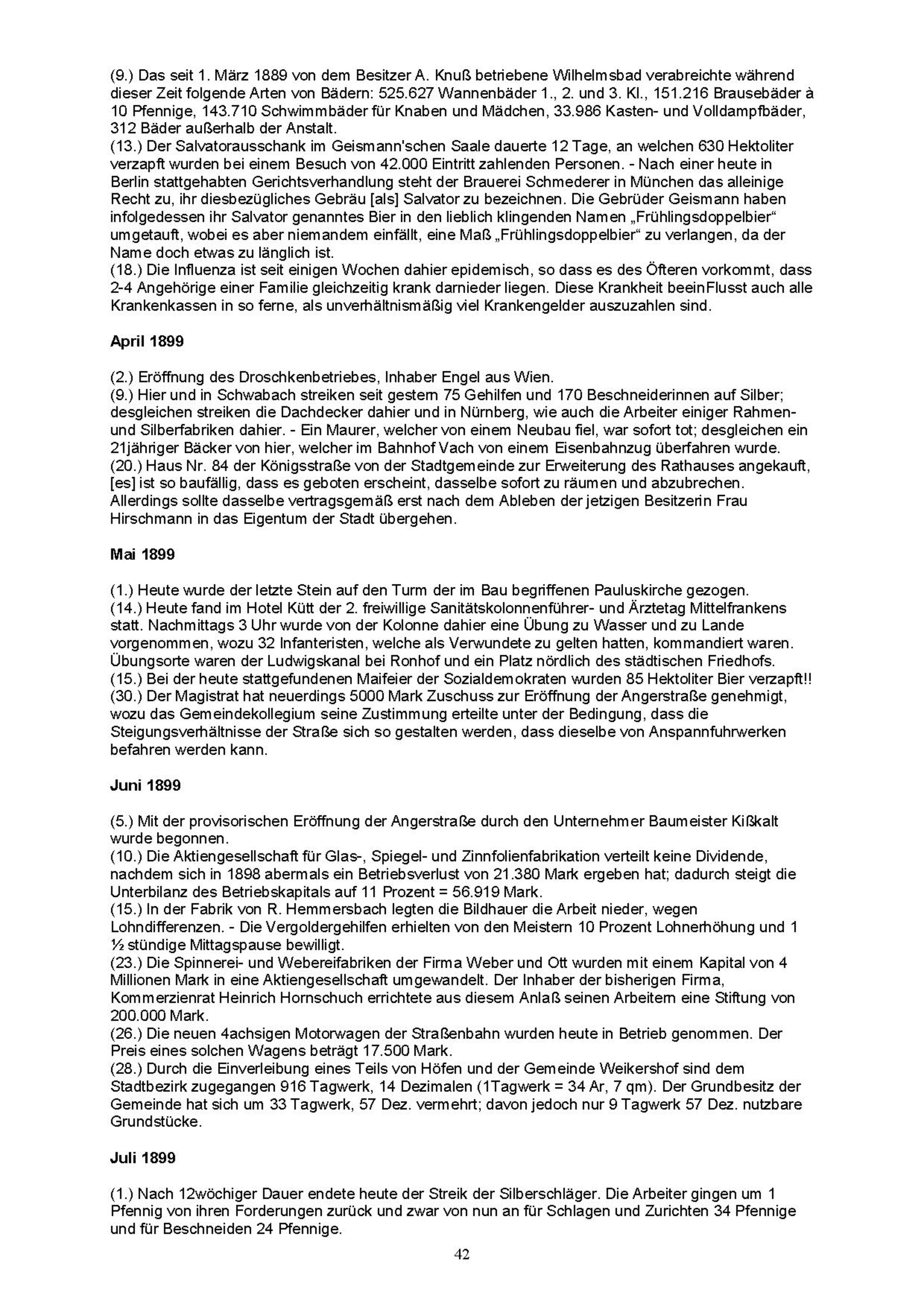 (9.) Das seit 1. März 1889 von dem Besitzer A. Knuß betriebene Wilhelmsbad verabreichte während dieser Zeit folgende Arten von Bädern: 525.627 Wannenbäder 1., 2. und 3. Kl., 151.216 Brausebäder à 10 Pfennige, 143.710 Schwimmbäder für Knaben und Mädchen, 33.986 Kasten- und Volldampfbäder, 312 Bäder außerhalb der Anstalt.
(13.) Der Salvatorausschank im Geismann'schen Saale dauerte 12 Tage, an welchen 630 Hektoliter verzapft wurden bei einem Besuch von 42.000 Eintritt zahlenden Personen. - Nach einer heute in Berlin stattgehabten Gerichtsverhandlung steht der Brauerei Schmederer in München das alleinige Recht zu, ihr diesbezügliches Gebräu [als] Salvator zu bezeichnen. Die Gebrüder Geismann haben infolgedessen ihr Salvator genanntes Bier in den lieblich klingenden Namen „Frühlingsdoppelbier“ umgetauft, wobei es aber niemandem einfällt, eine Maß „Frühlingsdoppelbier“ zu verlangen, da der Name doch etwas zu länglich ist.
(18.) Die Influenza ist seit einigen Wochen dahier epidemisch, so dass es des Öfteren vorkommt, dass 2-4 Angehörige einer Familie gleichzeitig krank darnieder liegen. Diese Krankheit beeinFlusst auch alle Krankenkassen in so ferne, als unverhältnismäßig viel Krankengelder auszuzahlen sind.

April 1899

(2.) Eröffnung des Droschkenbetriebes, Inhaber Engel aus Wien.
(9.) Hier und in Schwabach streiken seit gestern 75 Gehilfen und 170 Beschneiderinnen auf Silber; desgleichen streiken die Dachdecker dahier und in Nürnberg, wie auch die Arbeiter einiger Rahmen- und Silberfabriken dahier. - Ein Maurer, welcher von einem Neubau fiel, war sofort tot; desgleichen ein 21jähriger Bäcker von hier, welcher im Bahnhof Vach von einem Eisenbahnzug überfahren wurde.
(20.) Haus Nr. 84 der Königsstraße von der Stadtgemeinde zur Erweiterung des Rathauses angekauft, [es] ist so baufällig, dass es geboten erscheint, dasselbe sofort zu räumen und abzubrechen. Allerdings sollte dasselbe vertragsgemäß erst nach dem Ableben der jetzigen Besitzerin Frau Hirschmann in das Eigentum der Stadt übergehen.

Mai 1899

(1.) Heute wurde der letzte Stein auf den Turm der im Bau begriffenen Pauluskirche gezogen.
(14.) Heute fand im Hotel Kütt der 2. freiwillige Sanitätskolonnenführer- und Ärztetag Mittelfrankens statt. Nachmittags 3 Uhr wurde von der Kolonne dahier eine Übung zu Wasser und zu Lande vorgenommen, wozu 32 Infanteristen, welche als Verwundete zu gelten hatten, kommandiert waren. Übungsorte waren der Ludwigskanal bei Ronhof und ein Platz nördlich des städtischen Friedhofs.
(15.) Bei der heute stattgefundenen Maifeier der Sozialdemokraten wurden 85 Hektoliter Bier verzapft!!
(30.) Der Magistrat hat neuerdings 5000 Mark Zuschuss zur Eröffnung der Angerstraße genehmigt, wozu das Gemeindekollegium seine Zustimmung erteilte unter der Bedingung, dass die Steigungsverhältnisse der Straße sich so gestalten werden, dass dieselbe von Anspannfuhrwerken befahren werden kann.

Juni 1899

(5.) Mit der provisorischen Eröffnung der Angerstraße durch den Unternehmer Baumeister Kißkalt wurde begonnen.
(10.) Die Aktiengesellschaft für Glas-, Spiegel- und Zinnfolienfabrikation verteilt keine Dividende, nachdem sich in 1898 abermals ein Betriebsverlust von 21.380 Mark ergeben hat; dadurch steigt die Unterbilanz des Betriebskapitals auf 11 Prozent = 56.919 Mark.
(15.) In der Fabrik von R. Hemmersbach legten die Bildhauer die Arbeit nieder, wegen Lohndifferenzen. - Die Vergoldergehilfen erhielten von den Meistern 10 Prozent Lohnerhöhung und 1 ½ stündige Mittagspause bewilligt.
(23.) Die Spinnerei- und Webereifabriken der Firma Weber und Ott wurden mit einem Kapital von 4 Millionen Mark in eine Aktiengesellschaft umgewandelt. Der Inhaber der bisherigen Firma, Kommerzienrat Heinrich Hornschuch errichtete aus diesem Anlaß seinen Arbeitern eine Stiftung von 200.000 Mark.
(26.) Die neuen 4achsigen Motorwagen der Straßenbahn wurden heute in Betrieb genommen. Der Preis eines solchen Wagens beträgt 17.500 Mark.
(28.) Durch die Einverleibung eines Teils von Höfen und der Gemeinde Weikershof sind dem Stadtbezirk zugegangen 916 Tagwerk, 14 Dezimalen (1Tagwerk = 34 Ar, 7 qm). Der Grundbesitz der Gemeinde hat sich um 33 Tagwerk, 57 Dez. vermehrt; davon jedoch nur 9 Tagwerk 57 Dez. nutzbare Grundstücke.

Juli 1899

(1.) Nach 12wöchiger Dauer endete heute der Streik der Silberschläger. Die Arbeiter gingen um 1 Pfennig von ihren Forderungen zurück und zwar von nun an für Schlagen und Zurichten 34 Pfennige und für Beschneiden 24 Pfennige.

42